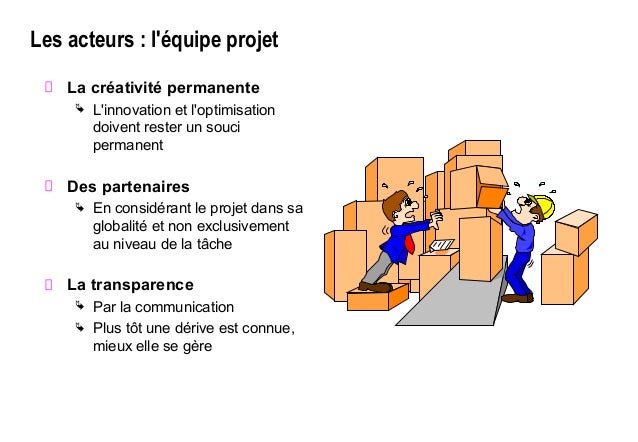 Les acteurs : l'équipe projet

La créativité permanente
L'innovation et l'optimisation doivent rester un souci permanent

Des partenaires
En considérant le projet dans sa globalité et non exclusivement au niveau de la tâche

La transparence
Par la communication
Plus tôt une dérive est connue, mieux elle se gère